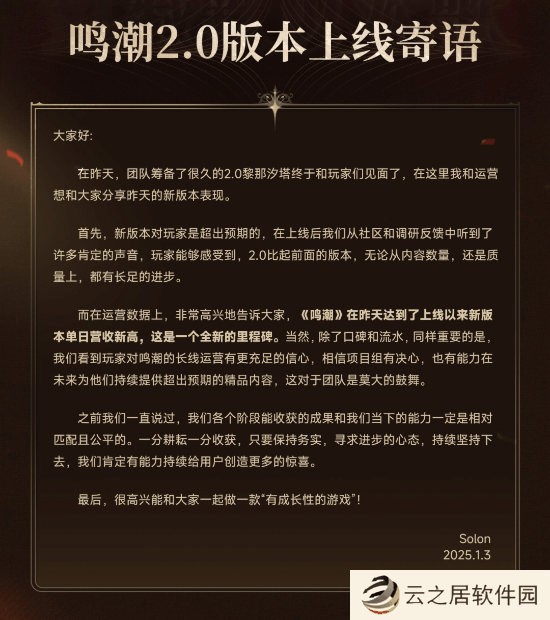 鸣潮2.0版本上线寄语

大家好:

在昨天，团队筹备了很久的2.0黎那汐塔终于和玩家们见面了，在这里我和运营想和大家分享昨天的新版本表现。

首先，新版本对玩家是超出预期的，在上线后我们从社区和调研反馈中听到了许多肯定的声音，玩家能够感受到，2.0比起前面的版本，无论从内容数量，还是质量上，都有长足的进步。

而在运营数据上，非常高兴地告诉大家，《鸣潮》在昨天达到了上线以来新版本单日营收新高，这是一个全新的里程碑。当然，除了口碑和流水，同样重要的是，我们看到玩家对鸣潮的长线运营有更充足的信心，相信项目组有决心，也有能力在未来为他们持续提供超出预期的精品内容，这对于团队是莫大的鼓舞。

之前我们一直说过，我们各个阶段能收获的成果和我们当下的能力一定是相对匹配且公平的。一分耕耘一分收获，只要保持务实，寻求进步的心态，持续坚持下去，我们肯定有能力持续给用户创造更多的惊喜。

最后，很高兴能和大家一起做一款“有成长性的游戏”!

Solon
2025.1.3

云之居软件园